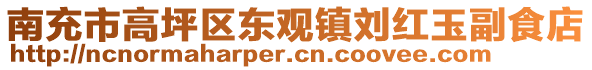 南充市高坪区东观镇刘红玉副食店
http://ncnormaharper.cn.coovee.com